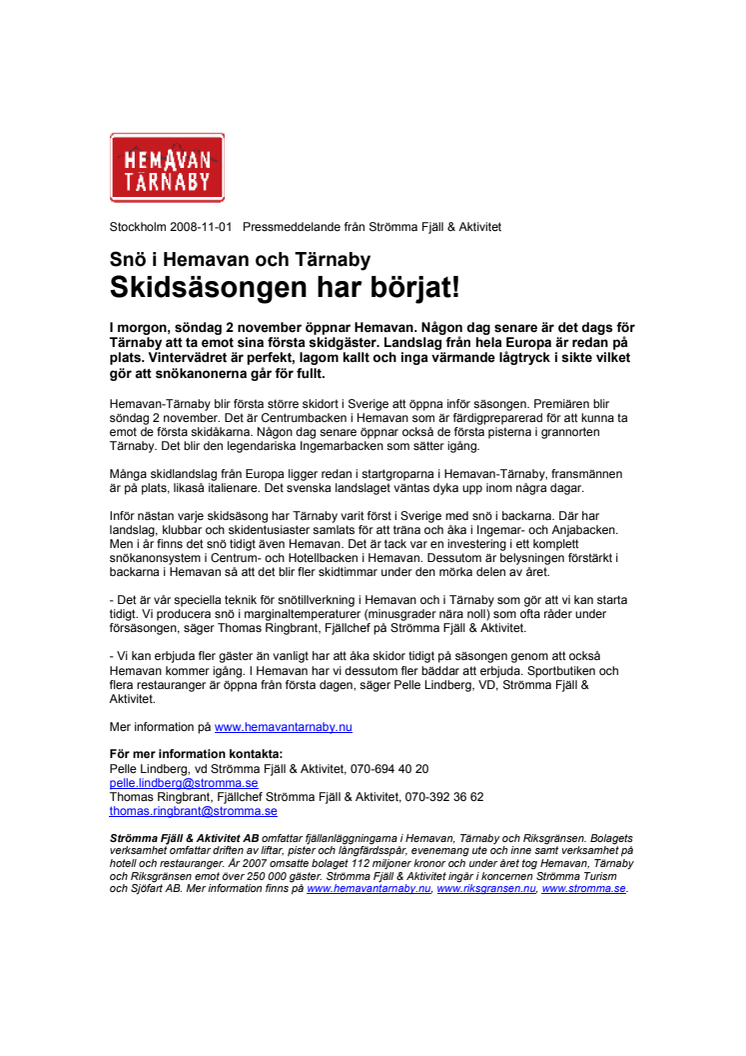 HEMAVAN
TÄRNABY

Stockholm 2008-11-01 Pressmeddelande från Strömma Fjäll & Aktivitet

Snö i Hemavan och Tärnaby
Skidsäsongen har börjat!

I morgon, söndag 2 november öppnar Hemavan. Någon dag senare är det dags för Tärnaby att ta emot sina första skidgäster. Landslag från hela Europa är redan på plats. Vintervädret är perfekt, lagom kallt och inga värmande lågtryck i sikte vilket gör att snökanonerna går för fullt.

Hemavan-Tärnaby blir första större skidort i Sverige att öppna inför säsongen. Premiären blir söndag 2 november. Det är Centrumbacken i Hemavan som är färdigpreparerad för att kunna ta emot de första skidåkarna. Någon dag senare öppnar också de första pisterna i grannorten Tärnaby. Det blir den legendariska Ingemarbacken som sätter igång.

Många skidlandslag från Europa ligger redan i startgroparna i Hemavan-Tärnaby, fransmännen är på plats, likaså italienare. Det svenska landslaget väntas dyka upp inom några dagar.

Inför nästan varje skidsäsong har Tärnaby varit först i Sverige med snö i backarna. Där har landslag, klubbar och skidentusiaster samlats för att träna och åka i Ingemar- och Anjabacken. Men i år finns det snö tidigt även Hemavan. Det är tack var en investering i ett komplett snökanonsystem i Centrum- och Hotellbacken i Hemavan. Dessutom är belysningen förstärkt i backarna i Hemavan så att det blir fler skidtimmar under den mörka delen av året.

- Det är vår speciella teknik för snötillverkning i Hemavan och i Tärnaby som gör att vi kan starta tidigt. Vi producera snö i marginaltemperaturer (minusgrader nära noll) som ofta råder under försäsongen, säger Thomas Ringbrant, Fjällchef på Strömma Fjäll & Aktivitet.

- Vi kan erbjuda fler gäster än vanligt har att åka skidor tidigt på säsongen genom att också Hemavan kommer igång. I Hemavan har vi dessutom fler bäddar att erbjuda. Sportbutiken och flera restauranger är öppna från första dagen, säger Pelle Lindberg, VD, Strömma Fjäll & Aktivitet.

Mer information på www.hemavantarnaby.nu

För mer information kontakta:
Pelle Lindberg, vd Strömma Fjäll & Aktivitet, 070-694 40 20
pelle.lindberg@stromma.se
Thomas Ringbrant, Fjällchef Strömma Fjäll & Aktivitet, 070-392 36 62
thomas.ringbrant@stromma.se

Strömma Fjäll & Aktivitet AB omfattar fjällanläggningarna i Hemavan, Tärnaby och Riksgränsen. Bolagets verksamhet omfattar driften av liftar, pister och långfärdsspår, evenemang ute och inne samt verksamhet på hotell och restauranger. År 2007 omsatte bolaget 112 miljoner kronor och under året tog Hemavan, Tärnaby och Riksgränsen emot över 250 000 gäster. Strömma Fjäll & Aktivitet ingår i koncernen Strömma Turism och Sjöfart AB. Mer information finns på www.hemavantarnaby.nu, www.riksgransen.nu, www.stromma.se.